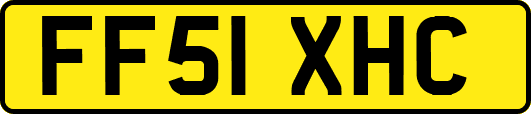 FF51 XHC